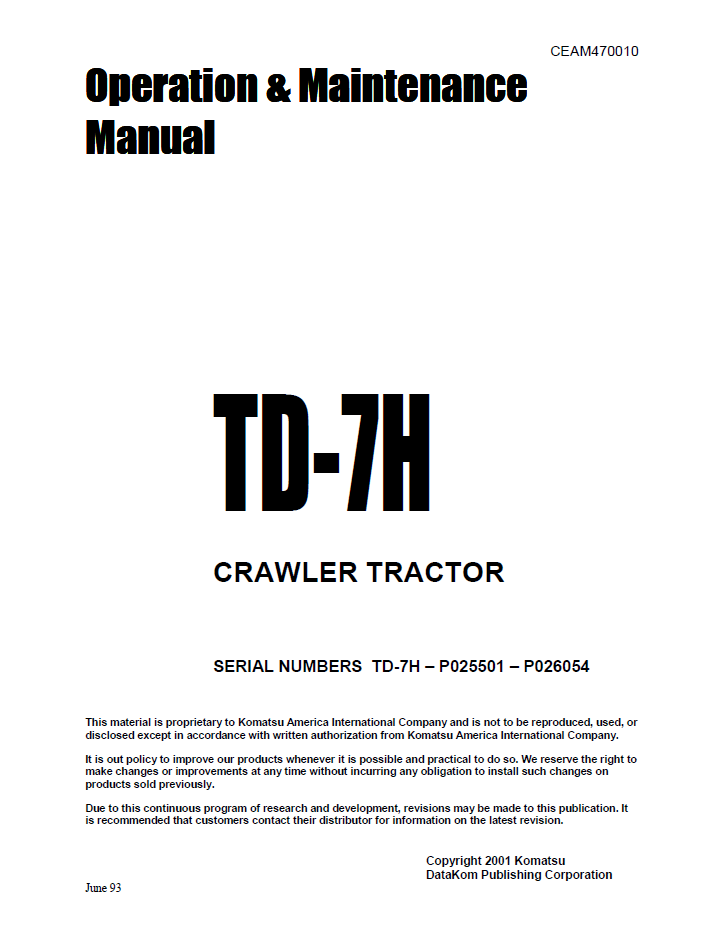 CEAM470010

Operation & Maintenance Manual

TD-7H

CRAWLER TRACTOR

SERIAL NUMBERS TD-7H – P025501 – P026054

This material is proprietary to Komatsu America International Company and is not to be reproduced, used, or disclosed except in accordance with written authorization from Komatsu America International Company.

It is out policy to improve our products whenever it is possible and practical to do so. We reserve the right to make changes or improvements at any time without incurring any obligation to install such changes on products sold previously.

Due to this continuous program of research and development, revisions may be made to this publication. It is recommended that customers contact their distributor for information on the latest revision.

Copyright 2001 Komatsu
DataKom Publishing Corporation

June 93